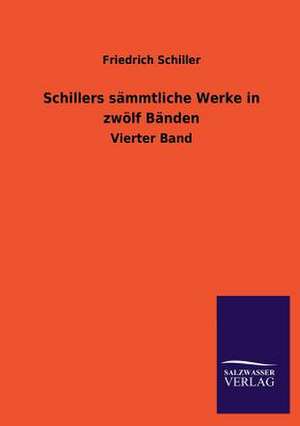 Friedrich Schiller

Schillers sämmtliche Werke in zwölf Bänden

Vierter Band

SALZWASSER
VERLAG